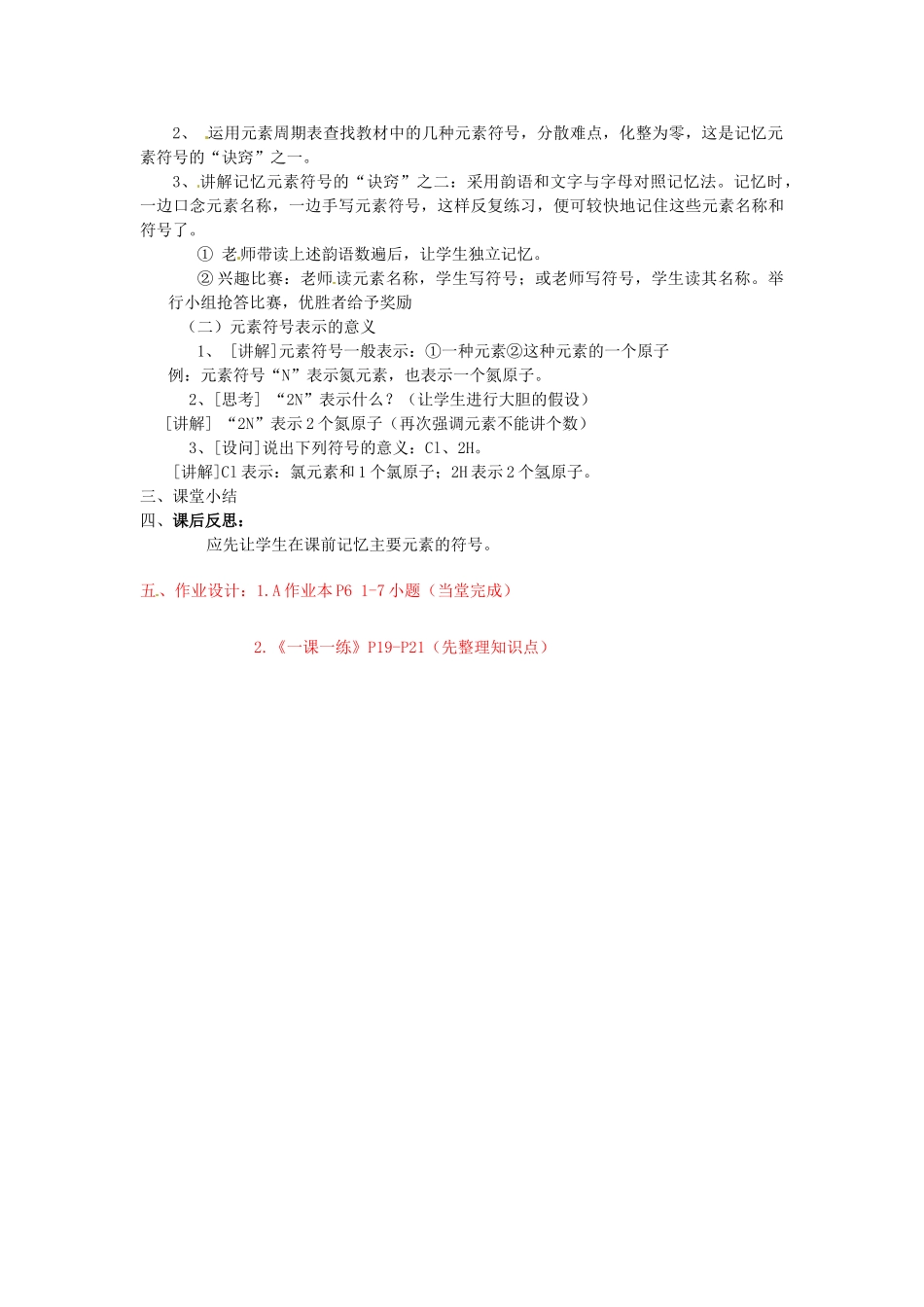 2、 运用元素周期表查找教材中的几种元素符号，分散难点，化整为零，这是记忆元素符号的“诀窍”之一。

3、讲解记忆元素符号的“诀窍”之二：采用韵语和文字与字母对照记忆法。记忆时，一边口念元素名称，一边手写元素符号，这样反复练习，便可较快地记住这些元素名称和符号了。

① 老师带读上述韵语数遍后，让学生独立记忆。

② 兴趣比赛：老师读元素名称，学生写符号；或老师写符号，学生读其名称。举行小组抢答比赛，优胜者给予奖励

（二）元素符号表示的意义

1、 [讲解]元素符号一般表示：①一种元素②这种元素的一个原子

例：元素符号“N”表示氮元素，也表示一个氮原子。

2、[思考] “2N”表示什么？（让学生进行大胆的假设）

[讲解] “2N”表示 2 个氮原子（再次强调元素不能讲个数）

3、[设问]说出下列符号的意义：Cl、2H。

[讲解]Cl 表示：氯元素和 1 个氯原子；2H 表示 2 个氢原子。

三、课堂小结

四、课后反思：

应先让学生在课前记忆主要元素的符号。

五、作业设计：1.A 作业本 P6 1-7 小题（当堂完成）

2.《一课一练》P19-P21（先整理知识点）